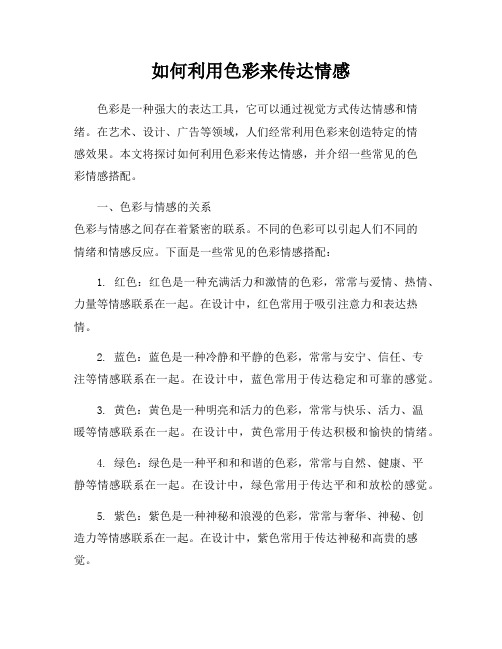 如何利用色彩来传达情感

色彩是一种强大的表达工具，它可以通过视觉方式传达情感和情绪。在艺术、设计、广告等领域，人们经常利用色彩来创造特定的情感效果。本文将探讨如何利用色彩来传达情感，并介绍一些常见的色彩情感搭配。

一、色彩与情感的关系
色彩与情感之间存在着紧密的联系。不同的色彩可以引起人们不同的情绪和情感反应。下面是一些常见的色彩情感搭配：

1. 红色：红色是一种充满活力和激情的色彩，常常与爱情、热情、力量等情感联系在一起。在设计中，红色常用于吸引注意力和表达热情。

2. 蓝色：蓝色是一种冷静和平静的色彩，常常与安宁、信任、专注等情感联系在一起。在设计中，蓝色常用于传达稳定和可靠的感觉。

3. 黄色：黄色是一种明亮和活力的色彩，常常与快乐、活力、温暖等情感联系在一起。在设计中，黄色常用于传达积极和愉快的情绪。

4. 绿色：绿色是一种平和和和谐的色彩，常常与自然、健康、平静等情感联系在一起。在设计中，绿色常用于传达平和和放松的感觉。

5. 紫色：紫色是一种神秘和浪漫的色彩，常常与奢华、神秘、创造力等情感联系在一起。在设计中，紫色常用于传达神秘和高贵的感觉。